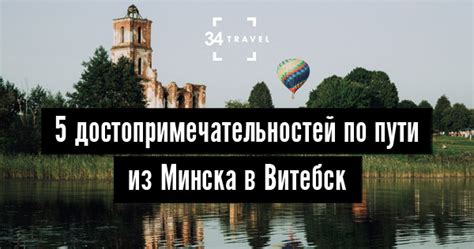 34 TRAVEL

5 достопримечательностей по пути из Минска в Витебск